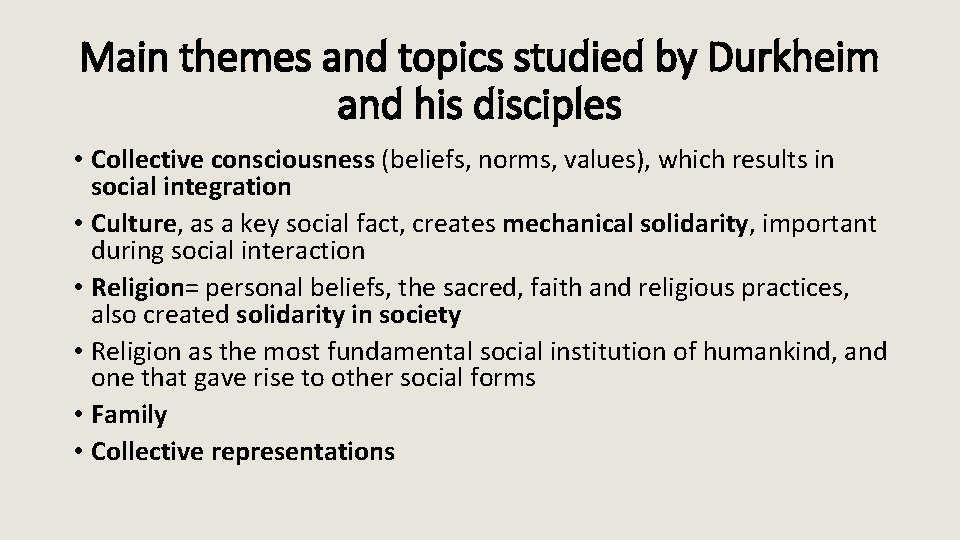 Main themes and topics studied by Durkheim and his disciples

• Collective consciousness (beliefs, norms, values), which results in social integration
• Culture, as a key social fact, creates mechanical solidarity, important during social interaction
• Religion= personal beliefs, the sacred, faith and religious practices, also created solidarity in society
• Religion as the most fundamental social institution of humankind, and one that gave rise to other social forms
• Family
• Collective representations